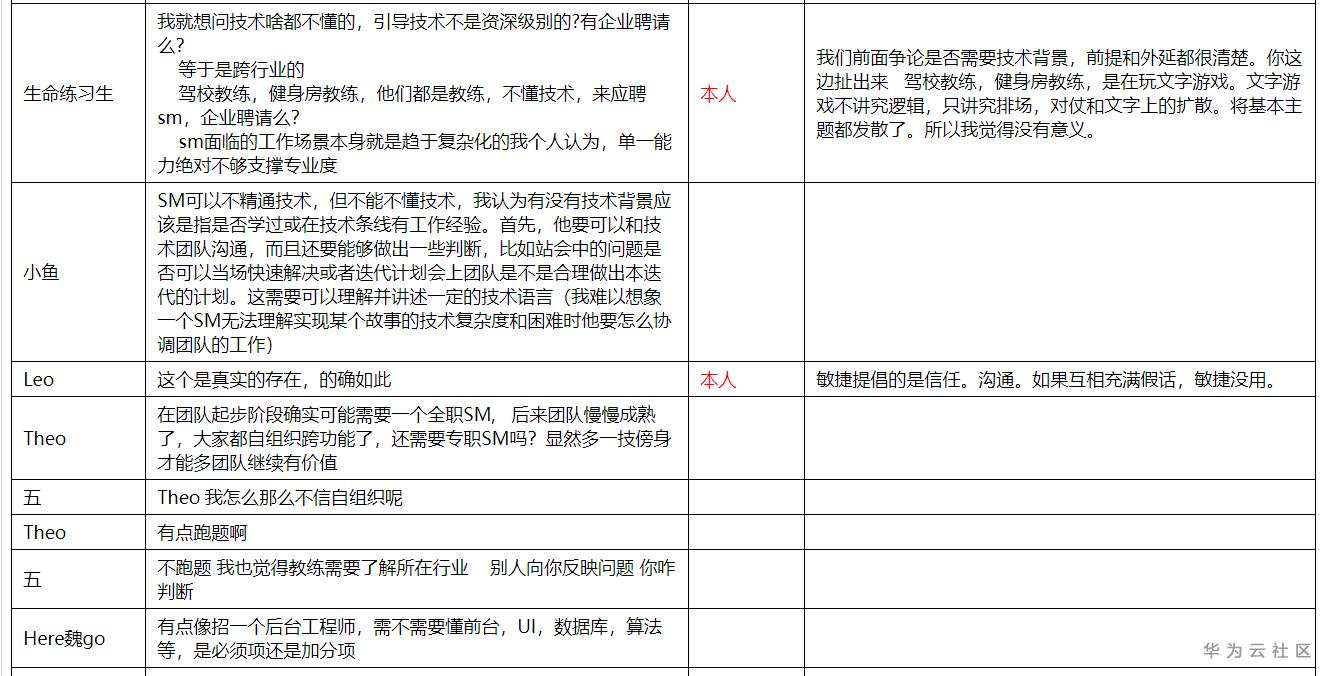 | | | | |
|---|---|---|---|
| 生命练习生 | 我就想问技术啥都不懂的，引导技术不是资深级别的?有企业聘请么? 等于是跨行业的 驾校教练，健身房教练，他们都是教练，不懂技术，来应聘sm，企业聘请么? sm面临的工作场景本身就是趋于复杂化的我个人认为，单一能力绝对不够支撑专业度 | 本人 | 我们前面争论是否需要技术背景，前提和外延都很清楚。你这边扯出来 驾校教练，健身房教练，是在玩文字游戏。文字游戏不讲究逻辑，只讲究排场，对仗和文字上的扩散。将基本主题都发散了。所以我觉得没有意义。 |
| 小鱼 | SM可以不精通技术，但不能不懂技术，我认为有没有技术背景应该是指是否学过或在技术条线有工作经验。首先，他要可以和技术团队沟通，而且还要能够做出一些判断，比如站会中的问题是否可以当场快速解决或者迭代计划会上团队是不是合理做出本迭代的计划。这需要可以理解并讲述一定的技术语言（我难以想象一个SM无法理解实现某个故事的技术复杂度和困难时他要怎么协调团队的工作） | | |
| Leo | 这个是真实的存在，的确如此 | 本人 | 敏捷提倡的是信任。沟通。如果互相充满假话，敏捷没用。 |
| Theo | 在团队起步阶段确实可能需要一个全职SM， 后来团队慢慢成熟了，大家都自组织跨功能了，还需要专职SM吗？显然多一技傍身才能多团队继续有价值 | | |
| 五 | Theo 我怎么那么不信自组织呢 | | |
| Theo | 有点跑题啊 | | |
| 五 | 不跑题 我也觉得教练需要了解所在行业 别人向你反映问题 你咋判断 | | |
| Here魏go | 有点像招一个后台工程师，需不需要懂前台，UI，数据库，算法等，是必须项还是加分项 | | |

华为云社区